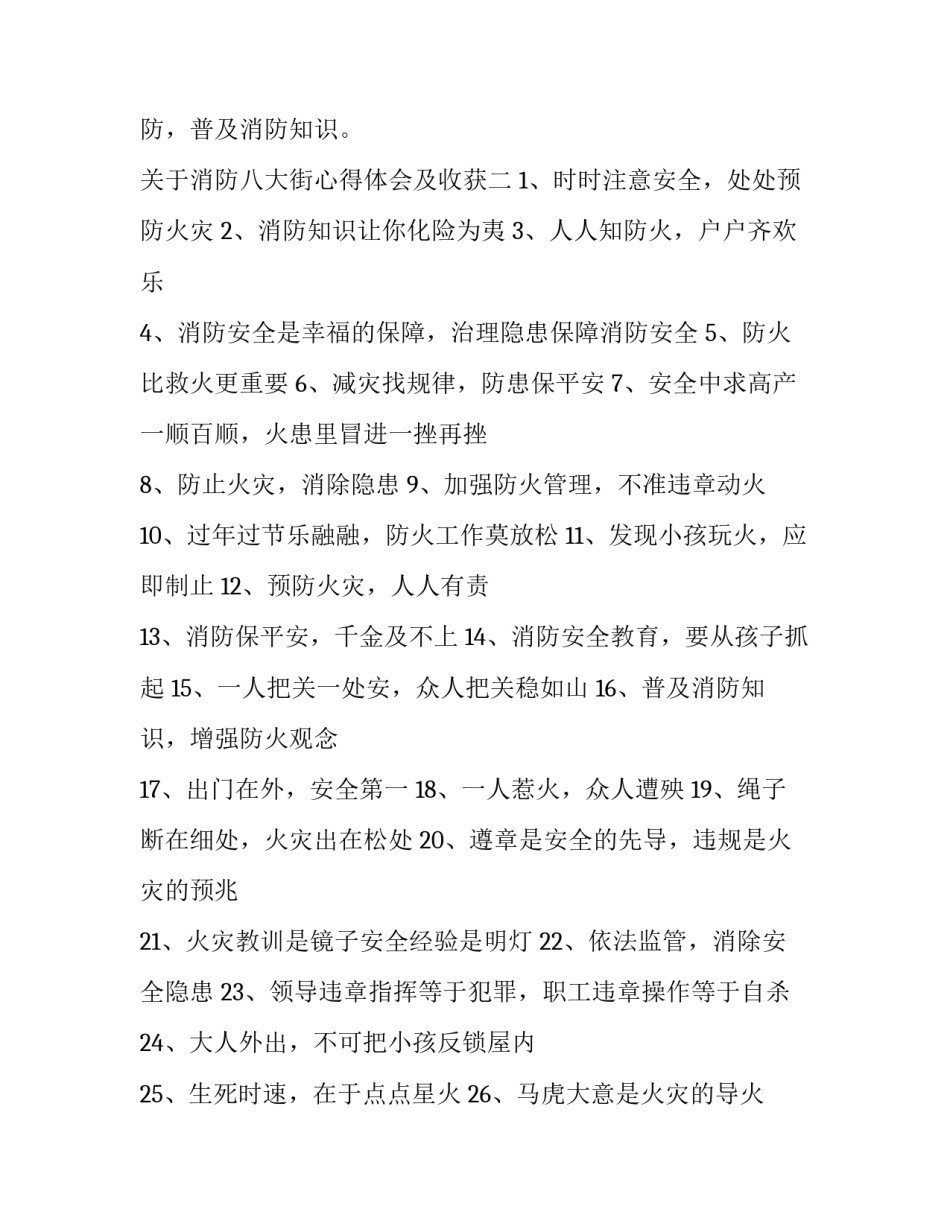 防，普及消防知识。

关于消防八大街心得体会及收获二 1、时时注意安全，处处预防火灾 2、消防知识让你化险为夷 3、人人知防火，户户齐欢乐

4、消防安全是幸福的保障，治理隐患保障消防安全 5、防火比救火更重要 6、减灾找规律，防患保平安 7、安全中求高产一顺百顺，火患里冒进一挫再挫

8、防止火灾，消除隐患 9、加强防火管理，不准违章动火 10、过年过节乐融融，防火工作莫放松 11、发现小孩玩火，应即制止 12、预防火灾，人人有责

13、消防保平安，千金及不上 14、消防安全教育，要从孩子抓起 15、一人把关一处安，众人把关稳如山 16、普及消防知识，增强防火观念

17、出门在外，安全第一 18、一人惹火，众人遭殃 19、绳子断在细处，火灾出在松处 20、遵章是安全的先导，违规是火灾的预兆

21、火灾教训是镜子安全经验是明灯 22、依法监管，消除安全隐患 23、领导违章指挥等于犯罪，职工违章操作等于自杀 24、大人外出，不可把小孩反锁屋内

25、生死时速，在于点点星火 26、马虎大意是火灾的导火